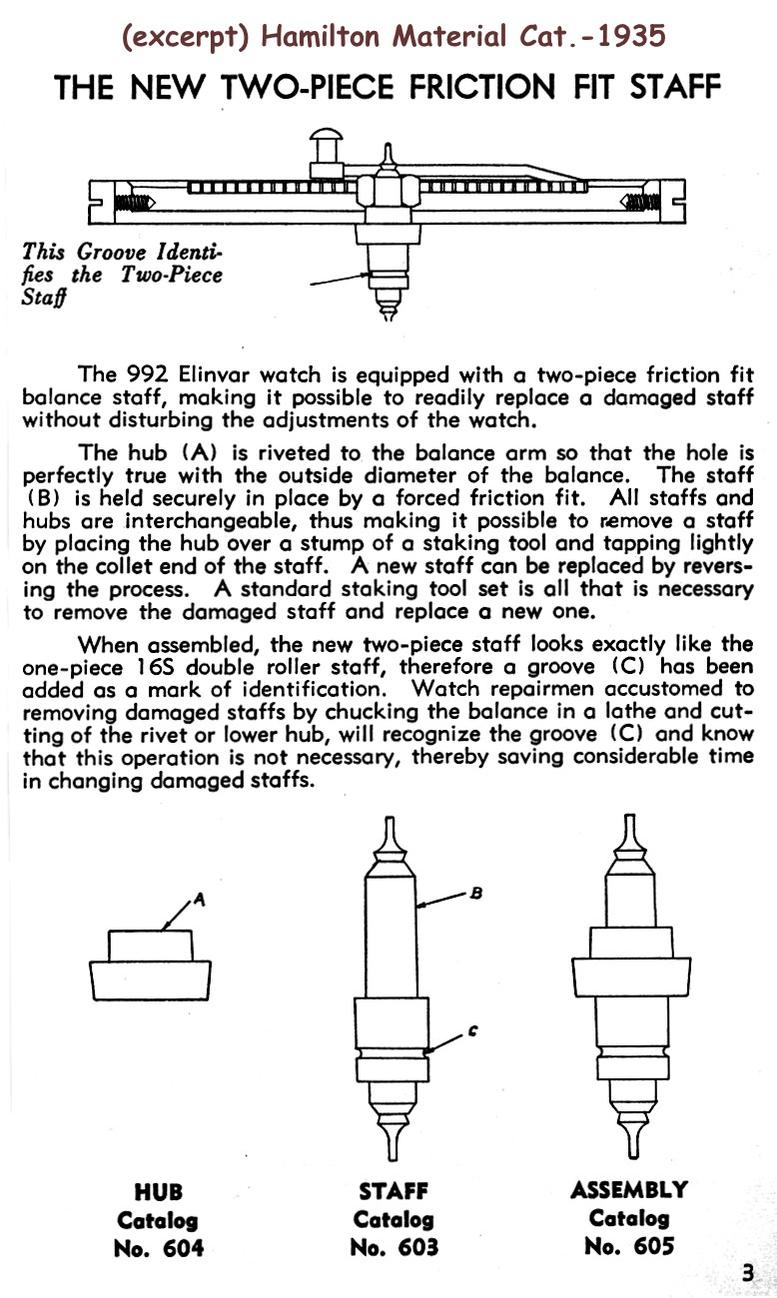 (excerpt) Hamilton Material Cat.-1935

THE NEW TWO-PIECE FRICTION FIT STAFF

This Groove Identifies the Two-Piece Staff

The 992 Elinvar watch is equipped with a two-piece friction fit balance staff, making it possible to readily replace a damaged staff without disturbing the adjustments of the watch.

The hub (A) is riveted to the balance arm so that the hole is perfectly true with the outside diameter of the balance. The staff (B) is held securely in place by a forced friction fit. All staffs and hubs are interchangeable, thus making it possible to remove a staff by placing the hub over a stump of a staking tool and tapping lightly on the collet end of the staff. A new staff can be replaced by reversing the process. A standard staking tool set is all that is necessary to remove the damaged staff and replace a new one.

When assembled, the new two-piece staff looks exactly like the one-piece 16S double roller staff, therefore a groove (C) has been added as a mark of identification. Watch repairmen accustomed to removing damaged staffs by chucking the balance in a lathe and cutting of the rivet or lower hub, will recognize the groove (C) and know that this operation is not necessary, thereby saving considerable time in changing damaged staffs.

A

B

C

HUB
Catalog
No. 604

STAFF
Catalog
No. 603

ASSEMBLY
Catalog
No. 605

3